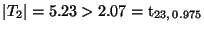 $|T_2| = 5.23 > 2.07 = \mathrm{t}_{23,\,0.975}$